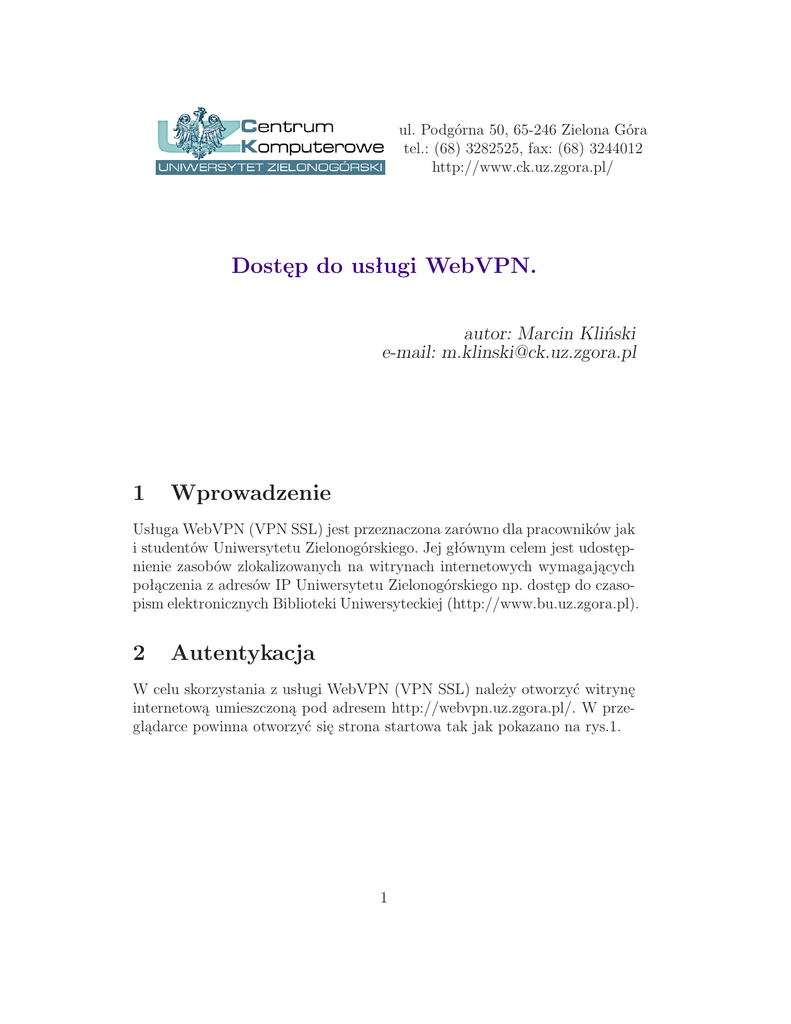 UZ Centrum Komputerowe
UNIWERSYTET ZIELONOGÓRSKI

ul. Podgórna 50, 65-246 Zielona Góra
tel.: (68) 3282525, fax: (68) 3244012
http://www.ck.uz.zgora.pl/

Dostęp do usługi WebVPN.

autor: Marcin Kliński
e-mail: m.klinski@ck.uz.zgora.pl

1 Wprowadzenie

Usługa WebVPN (VPN SSL) jest przeznaczona zarówno dla pracowników jak i studentów Uniwersytetu Zielonogórskiego. Jej głównym celem jest udostępnienie zasobów zlokalizowanych na witrynach internetowych wymagających połączenia z adresów IP Uniwersytetu Zielonogórskiego np. dostęp do czasopism elektronicznych Biblioteki Uniwersyteckiej (http://www.bu.uz.zgora.pl).

2 Autentykacja

W celu skorzystania z usługi WebVPN (VPN SSL) należy otworzyć witrynę internetową umieszczoną pod adresem http://webvpn.uz.zgora.pl/. W przeglądarce powinna otworzyć się strona startowa tak jak pokazano na rys.1.

1